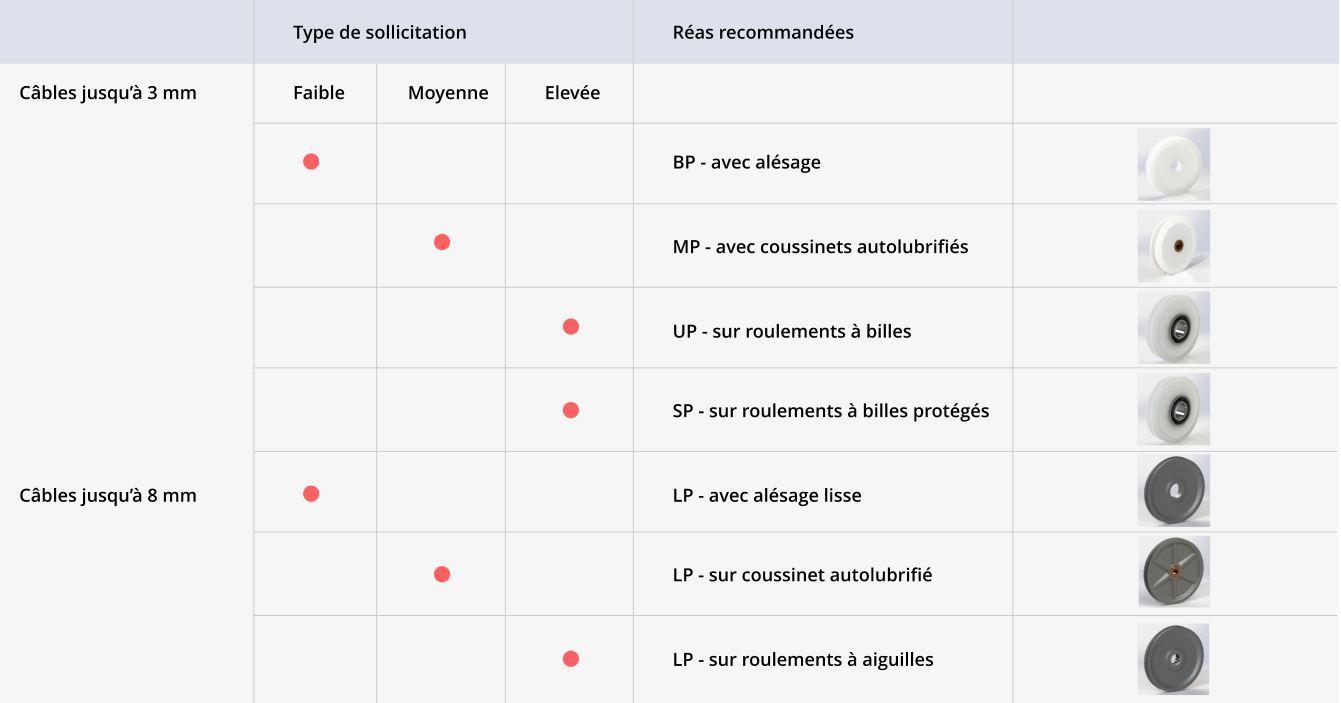 |  | Type de sollicitation |  |  | Réas recommandées |  |
|---|---|---|---|---|---|
| Câbles jusqu'à 3 mm | Faible | Moyenne | Elevée |  |  |
|  | ● |  |  | BP - avec alésage |  |
|  |  | ● |  | MP - avec coussinets autolubrifiés |  |
|  |  |  | ● | UP - sur roulements à billes |  |
|  |  |  | ● | SP - sur roulements à billes protégés |  |
| Câbles jusqu'à 8 mm | ● |  |  | LP - avec alésage lisse |  |
|  |  | ● |  | LP - sur coussinet autolubrifié |  |
|  |  |  | ● | LP - sur roulements à aiguilles |  |